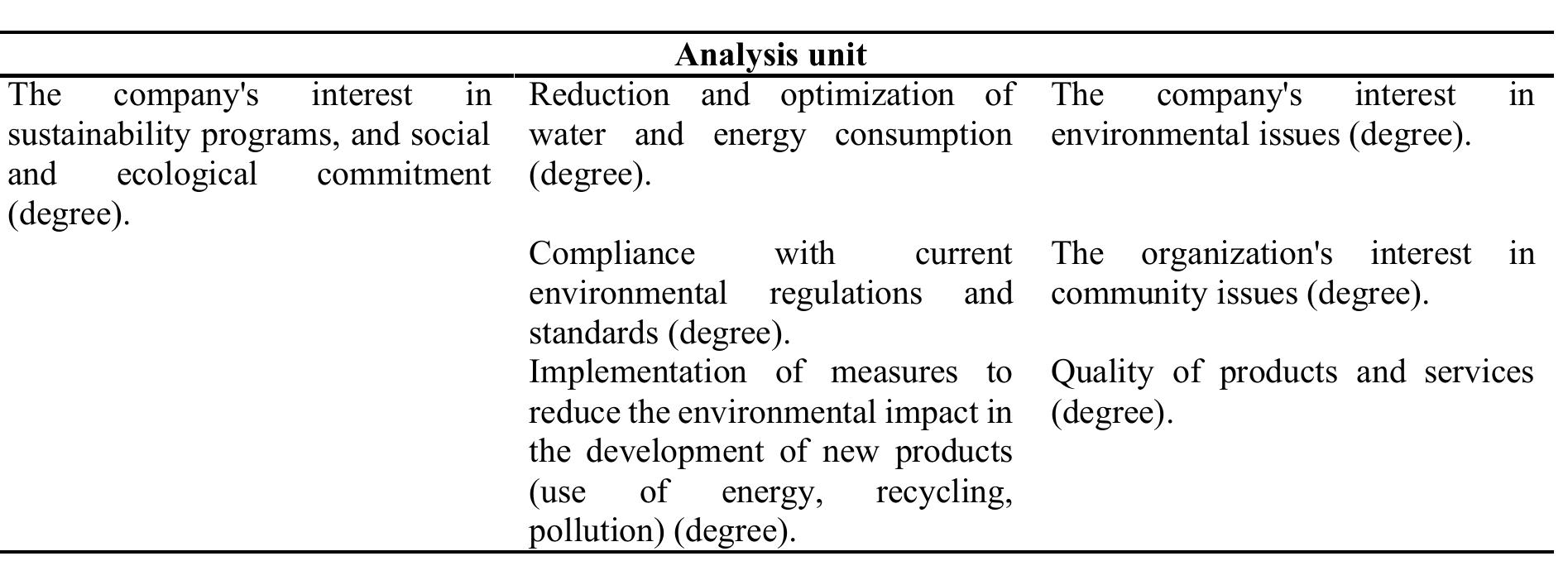 | Analysis unit | | |
|---|---|---|
| The company's interest in sustainability programs, and social and ecological commitment (degree). | Reduction and optimization of water and energy consumption (degree). | The company's interest in environmental issues (degree). |
| | Compliance with current environmental regulations and standards (degree). | The organization's interest in community issues (degree). |
| | Implementation of measures to reduce the environmental impact in the development of new products (use of energy, recycling, pollution) (degree). | Quality of products and services (degree). |